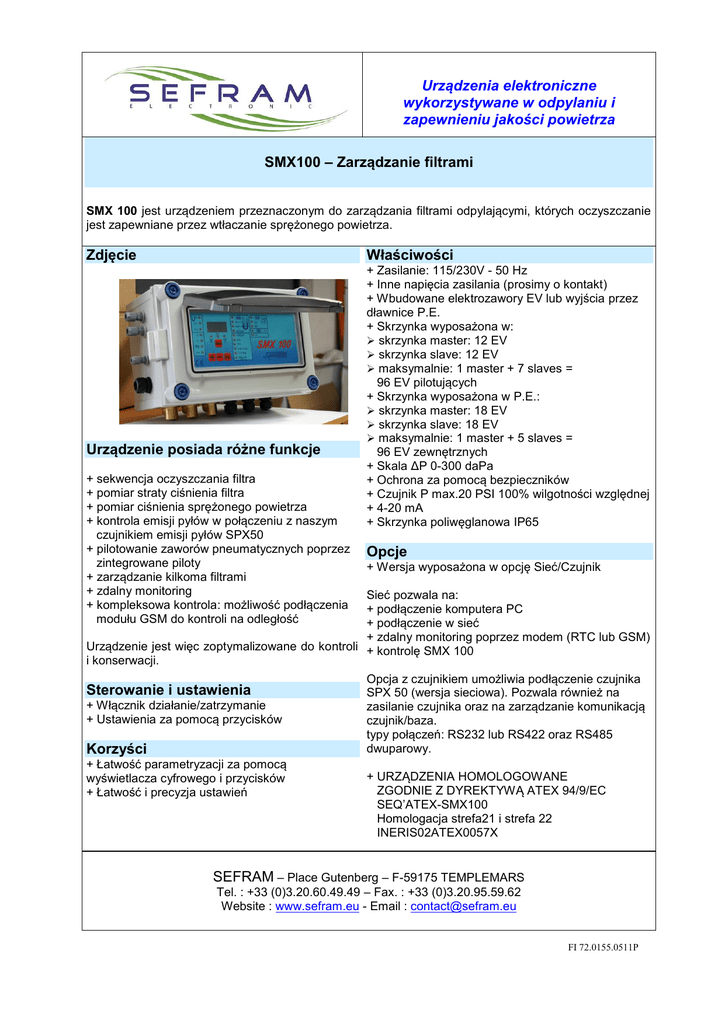 SEFRAM
ELECTRONIC

Urządzenia elektroniczne wykorzystywane w odpylaniu i zapewnieniu jakości powietrza

SMX100 – Zarządzanie filtrami

SMX 100 jest urządzeniem przeznaczonym do zarządzania filtrami odpylającymi, których oczyszczanie jest zapewniane przez wtłaczanie sprężonego powietrza.

Zdjęcie

SMX 100

Urządzenie posiada różne funkcje

+ sekwencja oczyszczania filtra
+ pomiar straty ciśnienia filtra
+ pomiar ciśnienia sprężonego powietrza
+ kontrola emisji pyłów w połączeniu z naszym czujnikiem emisji pyłów SPX50
+ pilotowanie zaworów pneumatycznych poprzez zintegrowane piloty
+ zarządzanie kilkoma filtrami
+ zdalny monitoring
+ kompleksowa kontrola: możliwość podłączenia modułu GSM do kontroli na odległość

Urządzenie jest więc zoptymalizowane do kontroli i konserwacji.

Sterowanie i ustawienia

+ Włącznik działanie/zatrzymanie
+ Ustawienia za pomocą przycisków

Korzyści

+ Łatwość parametryzacji za pomocą wyświetlacza cyfrowego i przycisków
+ Łatwość i precyzja ustawień

Właściwości

+ Zasilanie: 115/230V - 50 Hz
+ Inne napięcia zasilania (prosimy o kontakt)
+ Wbudowane elektrozawory EV lub wyjścia przez dławnice P.E.
+ Skrzynka wyposażona w:
➢ skrzynka master: 12 EV
➢ skrzynka slave: 12 EV
➢ maksymalnie: 1 master + 7 slaves = 96 EV pilotujących
+ Skrzynka wyposażona w P.E.:
➢ skrzynka master: 18 EV
➢ skrzynka slave: 18 EV
➢ maksymalnie: 1 master + 5 slaves = 96 EV zewnętrznych
+ Skala ΔP 0-300 daPa
+ Ochrona za pomocą bezpieczników
+ Czujnik P max.20 PSI 100% wilgotności względnej
+ 4-20 mA
+ Skrzynka poliwęglanowa IP65

Opcje

+ Wersja wyposażona w opcję Sieć/Czujnik

Sieć pozwala na:
+ podłączenie komputera PC
+ podłączenie w sieć
+ zdalny monitoring poprzez modem (RTC lub GSM)
+ kontrolę SMX 100

Opcja z czujnikiem umożliwia podłączenie czujnika SPX 50 (wersja sieciowa). Pozwala również na zasilanie czujnika oraz na zarządzanie komunikacją czujnik/baza.
typy połączeń: RS232 lub RS422 oraz RS485 dwuparowy.

+ URZĄDZENIA HOMOLOGOWANE ZGODNIE Z DYREKTYWĄ ATEX 94/9/EC
SEQ'ATEX-SMX100
Homologacja strefa21 i strefa 22
INERIS02ATEX0057X

SEFRAM – Place Gutenberg – F-59175 TEMPLEMARS
Tel. : +33 (0)3.20.60.49.49 – Fax. : +33 (0)3.20.95.59.62
Website : www.sefram.eu - Email : contact@sefram.eu

FI 72.0155.0511P